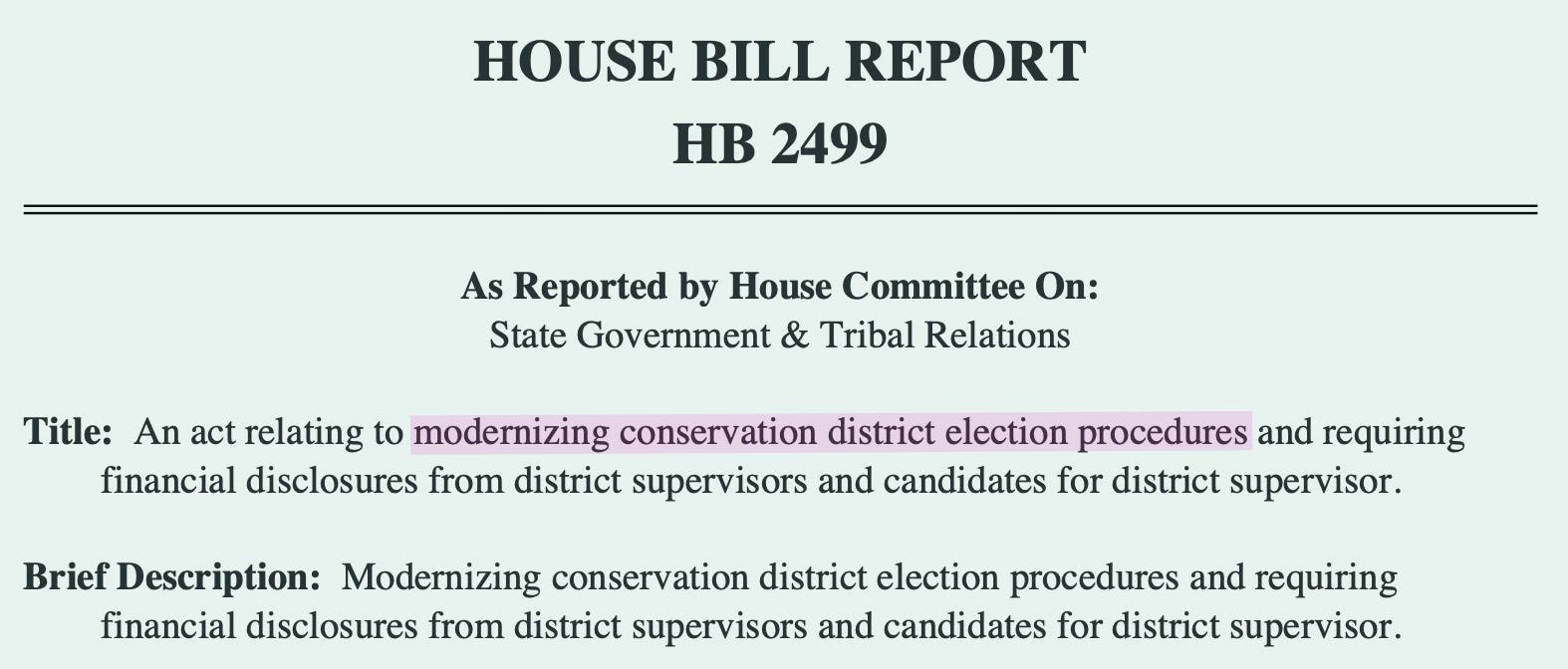 HOUSE BILL REPORT
HB 2499

As Reported by House Committee On:
State Government & Tribal Relations

Title: An act relating to modernizing conservation district election procedures and requiring financial disclosures from district supervisors and candidates for district supervisor.

Brief Description: Modernizing conservation district election procedures and requiring financial disclosures from district supervisors and candidates for district supervisor.